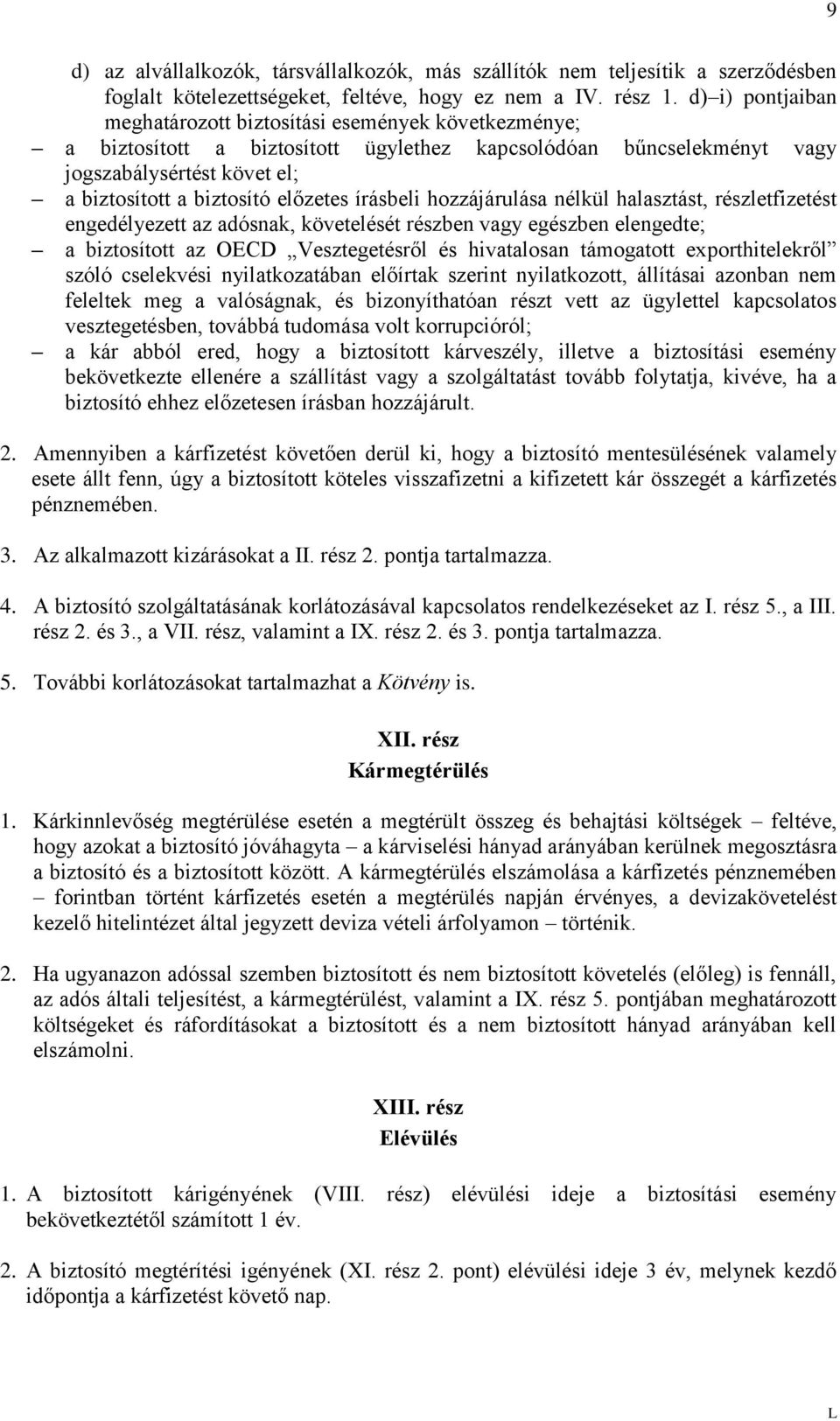 9

d) az alvállalkozók, társvállalkozók, más szállítók nem teljesítik a szerződésben foglalt kötelezettségeket, feltéve, hogy ez nem a IV. rész 1. d)–i) pontjaiban meghatározott biztosítási események következménye;
– a biztosított a biztosított ügylethez kapcsolódóan bűncselekményt vagy jogszabálysértést követ el;
– a biztosított a biztosító előzetes írásbeli hozzájárulása nélkül halasztást, részletfizetést engedélyezett az adósnak, követelését részben vagy egészben elengedte;
– a biztosított az OECD „Vesztegetésről és hivatalosan támogatott exporthitelekről” szóló cselekvési nyilatkozatában előírtak szerint nyilatkozott, állításai azonban nem feleltek meg a valóságnak, és bizonyíthatóan részt vett az ügylettel kapcsolatos vesztegetésben, továbbá tudomása volt korrupcióról;
– a kár abból ered, hogy a biztosított kárveszély, illetve a biztosítási esemény bekövetkezte ellenére a szállítást vagy a szolgáltatást tovább folytatja, kivéve, ha a biztosító ehhez előzetesen írásban hozzájárult.

2. Amennyiben a kárfizetést követően derül ki, hogy a biztosító mentesülésének valamely esete állt fenn, úgy a biztosított köteles visszafizetni a kifizetett kár összegét a kárfizetés pénznemében.

3. Az alkalmazott kizárásokat a II. rész 2. pontja tartalmazza.

4. A biztosító szolgáltatásának korlátozásával kapcsolatos rendelkezéseket az I. rész 5., a III. rész 2. és 3., a VII. rész, valamint a IX. rész 2. és 3. pontja tartalmazza.

5. További korlátozásokat tartalmazhat a Kötvény is.

XII. rész
Kármegtérülés

1. Kárkinnlevőség megtérülése esetén a megtérült összeg és behajtási költségek – feltéve, hogy azokat a biztosító jóváhagyta – a kárviselési hányad arányában kerülnek megosztásra a biztosító és a biztosított között. A kármegtérülés elszámolása a kárfizetés pénznemében – forintban történt kárfizetés esetén a megtérülés napján érvényes, a devizakövetelést kezelő hitelintézet által jegyzett deviza vételi árfolyamon – történik.

2. Ha ugyanazon adóssal szemben biztosított és nem biztosított követelés (előleg) is fennáll, az adós általi teljesítést, a kármegtérülést, valamint a IX. rész 5. pontjában meghatározott költségeket és ráfordításokat a biztosított és a nem biztosított hányad arányában kell elszámolni.

XIII. rész
Elévülés

1. A biztosított kárigényének (VIII. rész) elévülési ideje a biztosítási esemény bekövetkeztétől számított 1 év.

2. A biztosító megtérítési igényének (XI. rész 2. pont) elévülési ideje 3 év, melynek kezdő időpontja a kárfizetést követő nap.

L